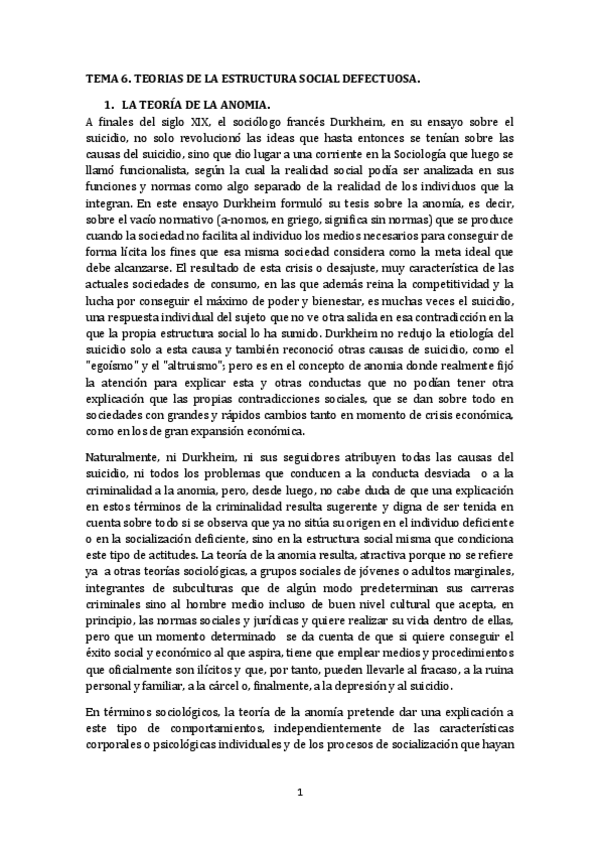 TEMA 6. TEORIAS DE LA ESTRUCTURA SOCIAL DEFECTUOSA.

1. LA TEORÍA DE LA ANOMIA.

A finales del siglo XIX, el sociólogo francés Durkheim, en su ensayo sobre el suicidio, no solo revolucionó las ideas que hasta entonces se tenían sobre las causas del suicidio, sino que dio lugar a una corriente en la Sociología que luego se llamó funcionalista, según la cual la realidad social podía ser analizada en sus funciones y normas como algo separado de la realidad de los individuos que la integran. En este ensayo Durkheim formuló su tesis sobre la anomía, es decir, sobre el vacío normativo (a-nomos, en griego, significa sin normas) que se produce cuando la sociedad no facilita al individuo los medios necesarios para conseguir de forma lícita los fines que esa misma sociedad considera como la meta ideal que debe alcanzarse. El resultado de esta crisis o desajuste, muy característica de las actuales sociedades de consumo, en las que además reina la competitividad y la lucha por conseguir el máximo de poder y bienestar, es muchas veces el suicidio, una respuesta individual del sujeto que no ve otra salida en esa contradicción en la que la propia estructura social lo ha sumido. Durkheim no redujo la etiología del suicidio solo a esta causa y también reconoció otras causas de suicidio, como el "egoísmo" y el "altruismo"; pero es en el concepto de anomia donde realmente fijó la atención para explicar esta y otras conductas que no podían tener otra explicación que las propias contradicciones sociales, que se dan sobre todo en sociedades con grandes y rápidos cambios tanto en momento de crisis económica, como en los de gran expansión económica.

Naturalmente, ni Durkheim, ni sus seguidores atribuyen todas las causas del suicidio, ni todos los problemas que conducen a la conducta desviada o a la criminalidad a la anomia, pero, desde luego, no cabe duda de que una explicación en estos términos de la criminalidad resulta sugerente y digna de ser tenida en cuenta sobre todo si se observa que ya no sitúa su origen en el individuo deficiente o en la socialización deficiente, sino en la estructura social misma que condiciona este tipo de actitudes. La teoría de la anomia resulta, atractiva porque no se refiere ya a otras teorías sociológicas, a grupos sociales de jóvenes o adultos marginales, integrantes de subculturas que de algún modo predeterminan sus carreras criminales sino al hombre medio incluso de buen nivel cultural que acepta, en principio, las normas sociales y jurídicas y quiere realizar su vida dentro de ellas, pero que un momento determinado se da cuenta de que si quiere conseguir el éxito social y económico al que aspira, tiene que emplear medios y procedimientos que oficialmente son ilícitos y que, por tanto, pueden llevarle al fracaso, a la ruina personal y familiar, a la cárcel o, finalmente, a la depresión y al suicidio.

En términos sociológicos, la teoría de la anomía pretende dar una explicación a este tipo de comportamientos, independientemente de las características corporales o psicológicas individuales y de los procesos de socialización que hayan

1